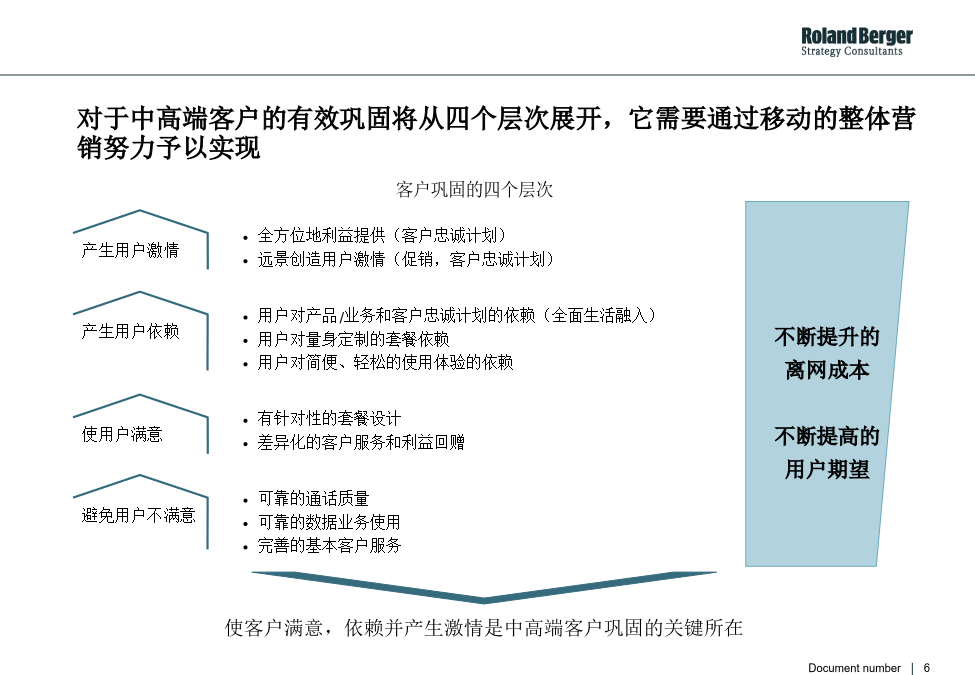 Roland Berger
Strategy Consultants

对于中高端客户的有效巩固将从四个层次展开，它需要通过移动的整体营销努力予以实现

客户巩固的四个层次

产生用户激情
• 全方位地利益提供（客户忠诚计划）
• 远景创造用户激情（促销，客户忠诚计划）

产生用户依赖
• 用户对产品/业务和客户忠诚计划的依赖（全面生活融入）
• 用户对量身定制的套餐依赖
• 用户对简便、轻松的使用体验的依赖

使用户满意
• 有针对性的套餐设计
• 差异化的客户服务和利益回赠

避免用户不满意
• 可靠的通话质量
• 可靠的数据业务使用
• 完善的基本客户服务

不断提升的离网成本

不断提高的用户期望

使客户满意，依赖并产生激情是中高端客户巩固的关键所在

Document number | 6